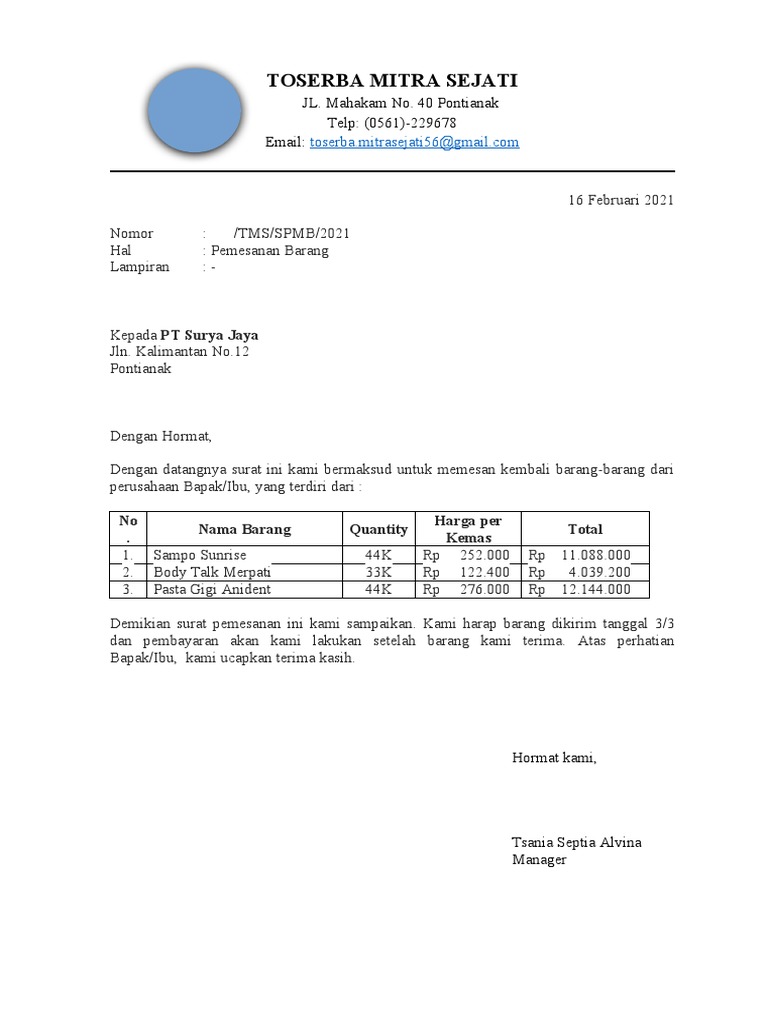 TOSERBA MITRA SEJATI
JL. Mahakam No. 40 Pontianak
Telp: (0561)-229678
Email: toserba.mitrasejati56@gmail.com

16 Februari 2021

Nomor : /TMS/SPMB/2021
Hal : Pemesanan Barang
Lampiran : -

Kepada PT Surya Jaya
Jln. Kalimantan No.12
Pontianak

Dengan Hormat,

Dengan datangnya surat ini kami bermaksud untuk memesan kembali barang-barang dari perusahaan Bapak/Ibu, yang terdiri dari :

| No. | Nama Barang | Quantity | Harga per Kemas | Total |
|---|---|---|---|---|
| 1. | Sampo Sunrise | 44K | Rp 252.000 | Rp 11.088.000 |
| 2. | Body Talk Merpati | 33K | Rp 122.400 | Rp 4.039.200 |
| 3. | Pasta Gigi Anident | 44K | Rp 276.000 | Rp 12.144.000 |

Demikian surat pemesanan ini kami sampaikan. Kami harap barang dikirim tanggal 3/3 dan pembayaran akan kami lakukan setelah barang kami terima. Atas perhatian Bapak/Ibu, kami ucapkan terima kasih.

Hormat kami,

Tsania Septia Alvina
Manager